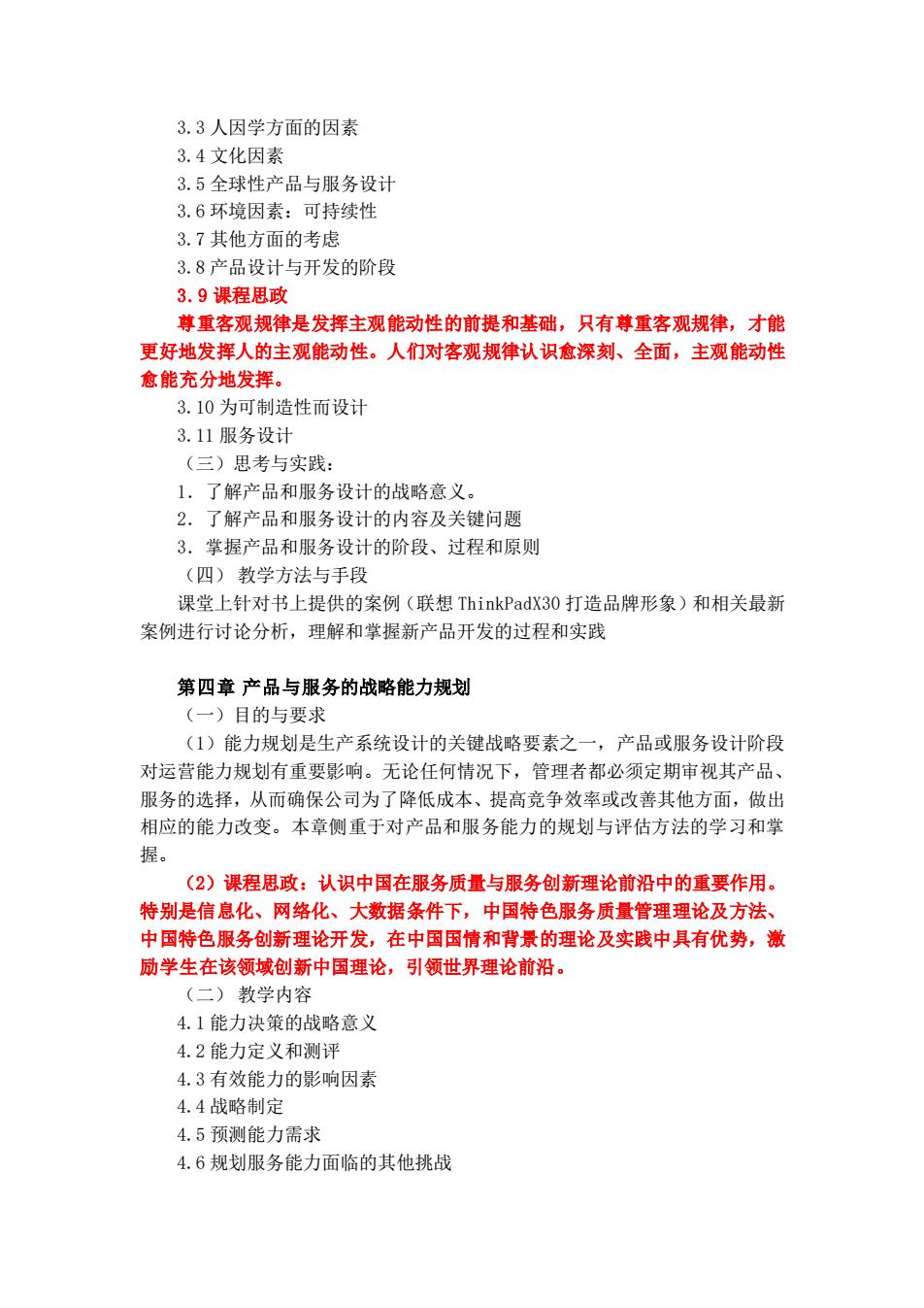 3.3 人因学方面的因素
3.4 文化因素
3.5 全球性产品与服务设计
3.6 环境因素：可持续性
3.7 其他方面的考虑
3.8 产品设计与开发的阶段
3.9 课程思政
尊重客观规律是发挥主观能动性的前提和基础，只有尊重客观规律，才能更好地发挥人的主观能动性。人们对客观规律认识愈深刻、全面，主观能动性愈能充分地发挥。
3.10 为可制造性而设计
3.11 服务设计
（三）思考与实践：
1. 了解产品和服务设计的战略意义。
2. 了解产品和服务设计的内容及关键问题
3. 掌握产品和服务设计的阶段、过程和原则
（四） 教学方法与手段
课堂上针对书上提供的案例（联想 ThinkPadX30 打造品牌形象）和相关最新案例进行讨论分析，理解和掌握新产品开发的过程和实践

第四章 产品与服务的战略能力规划
（一）目的与要求
（1）能力规划是生产系统设计的关键战略要素之一，产品或服务设计阶段对运营能力规划有重要影响。无论任何情况下，管理者都必须定期审视其产品、服务的选择，从而确保公司为了降低成本、提高竞争效率或改善其他方面，做出相应的能力改变。本章侧重于对产品和服务能力的规划与评估方法的学习和掌握。
（2）课程思政：认识中国在服务质量与服务创新理论前沿中的重要作用。特别是信息化、网络化、大数据条件下，中国特色服务质量管理理论及方法、中国特色服务创新理论开发，在中国国情和背景的理论及实践中具有优势，激励学生在该领域创新中国理论，引领世界理论前沿。
（二） 教学内容
4.1 能力决策的战略意义
4.2 能力定义和测评
4.3 有效能力的影响因素
4.4 战略制定
4.5 预测能力需求
4.6 规划服务能力面临的其他挑战